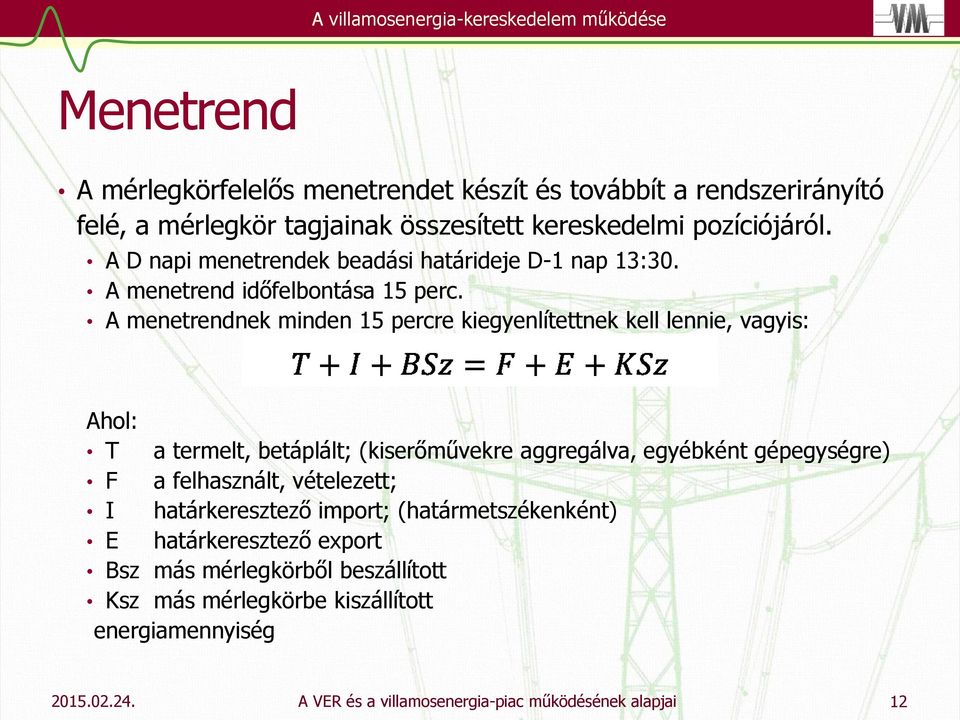 A villamosenergia-kereskedelem működése

VM

Menetrend

• A mérlegkörfelelős menetrendet készít és továbbít a rendszerirányító felé, a mérlegkör tagjainak összesített kereskedelmi pozíciójáról.
• A D napi menetrendek beadási határideje D-1 nap 13:30.
• A menetrend időfelbontása 15 perc.
• A menetrendnek minden 15 percre kiegyenlítettnek kell lennie, vagyis:

$T + I + BSz = F + E + KSz$

Ahol:
• T a termelt, betáplált; (kiserőművekre aggregálva, egyébként gépegységre)
• F a felhasznált, vételezett;
• I határkeresztező import; (határmetszékenként)
• E határkeresztező export
• Bsz más mérlegkörből beszállított
• Ksz más mérlegkörbe kiszállított
energiamennyiség

2015.02.24.
A VER és a villamosenergia-piac működésének alapjai
12